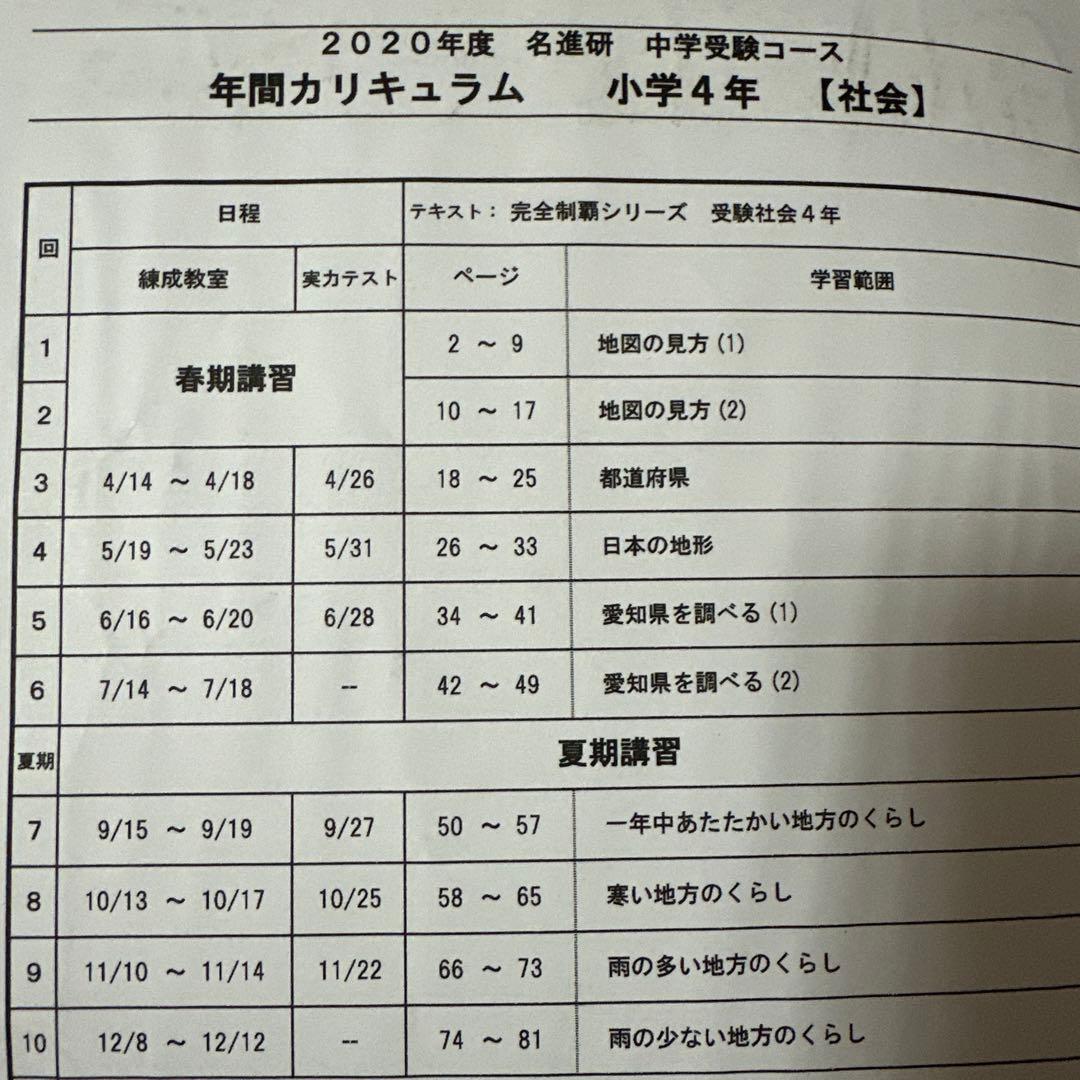 ２０２０年度　名進研　中学受験コース
年間カリキュラム　　小学４年　【社会】

| 回 | 日程 | | テキスト：完全制覇シリーズ　受験社会４年 | |
|---|---|---|---|---|
| | 練成教室 | 実力テスト | ページ | 学習範囲 |
| 1 | 春期講習 | | 2 ～ 9 | 地図の見方 (1) |
| 2 | | | 10 ～ 17 | 地図の見方 (2) |
| 3 | 4/14 ～ 4/18 | 4/26 | 18 ～ 25 | 都道府県 |
| 4 | 5/19 ～ 5/23 | 5/31 | 26 ～ 33 | 日本の地形 |
| 5 | 6/16 ～ 6/20 | 6/28 | 34 ～ 41 | 愛知県を調べる (1) |
| 6 | 7/14 ～ 7/18 | -- | 42 ～ 49 | 愛知県を調べる (2) |
| 夏期 | 夏期講習 | | | |
| 7 | 9/15 ～ 9/19 | 9/27 | 50 ～ 57 | 一年中あたたかい地方のくらし |
| 8 | 10/13 ～ 10/17 | 10/25 | 58 ～ 65 | 寒い地方のくらし |
| 9 | 11/10 ～ 11/14 | 11/22 | 66 ～ 73 | 雨の多い地方のくらし |
| 10 | 12/8 ～ 12/12 | -- | 74 ～ 81 | 雨の少ない地方のくらし |